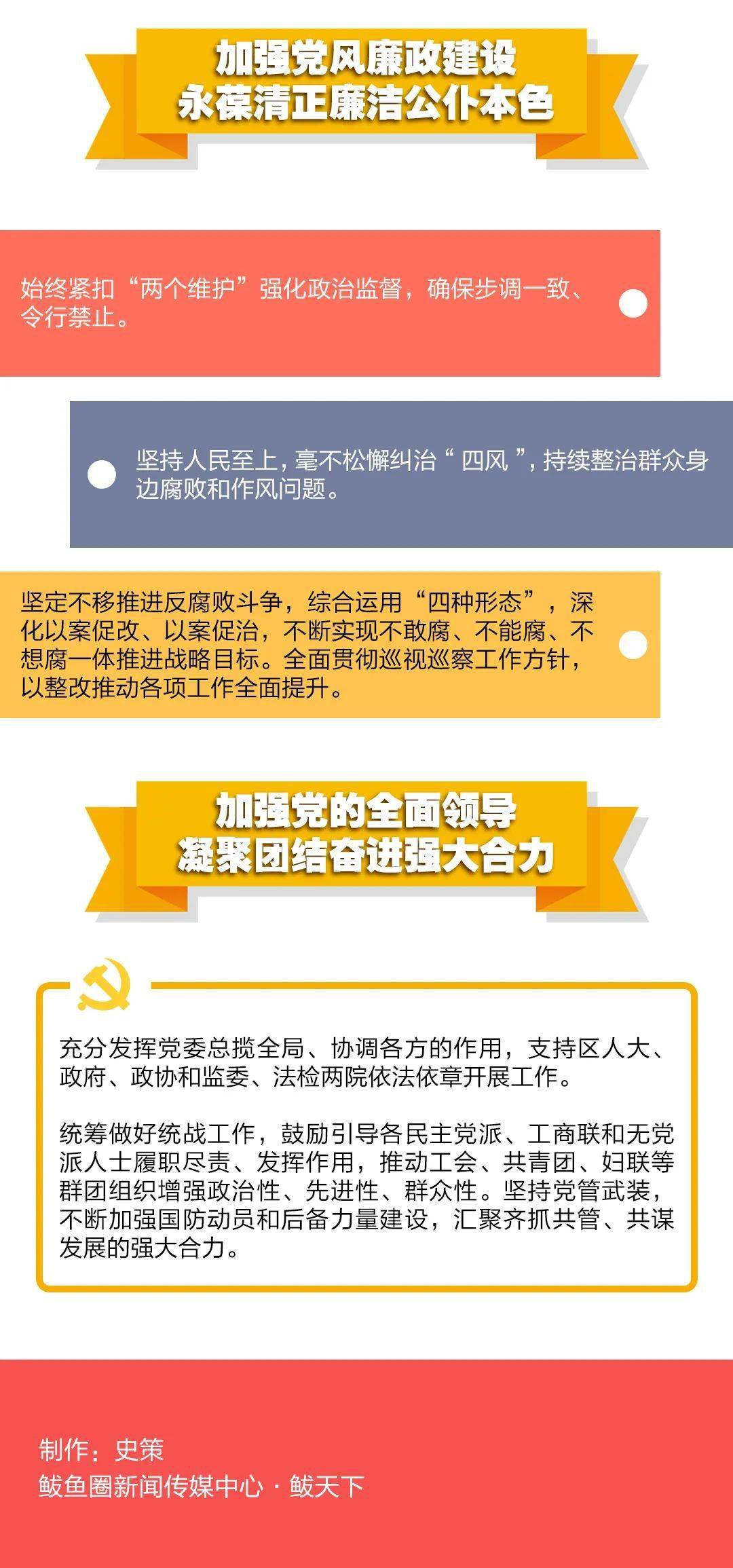 加强党风廉政建设
永葆清正廉洁公仆本色

始终紧扣“两个维护”强化政治监督，确保步调一致、令行禁止。

坚持人民至上，毫不松懈纠治“ 四风 ”，持续整治群众身边腐败和作风问题。

坚定不移推进反腐败斗争，综合运用“四种形态”，深化以案促改、以案促治，不断实现不敢腐、不能腐、不想腐一体推进战略目标。全面贯彻巡视巡察工作方针，以整改推动各项工作全面提升。

加强党的全面领导
凝聚团结奋进强大合力

充分发挥党委总揽全局、协调各方的作用，支持区人大、政府、政协和监委、法检两院依法依章开展工作。

统筹做好统战工作，鼓励引导各民主党派、工商联和无党派人士履职尽责、发挥作用，推动工会、共青团、妇联等群团组织增强政治性、先进性、群众性。坚持党管武装，不断加强国防动员和后备力量建设，汇聚齐抓共管、共谋发展的强大合力。

制作：史策
鲅鱼圈新闻传媒中心 · 鲅天下